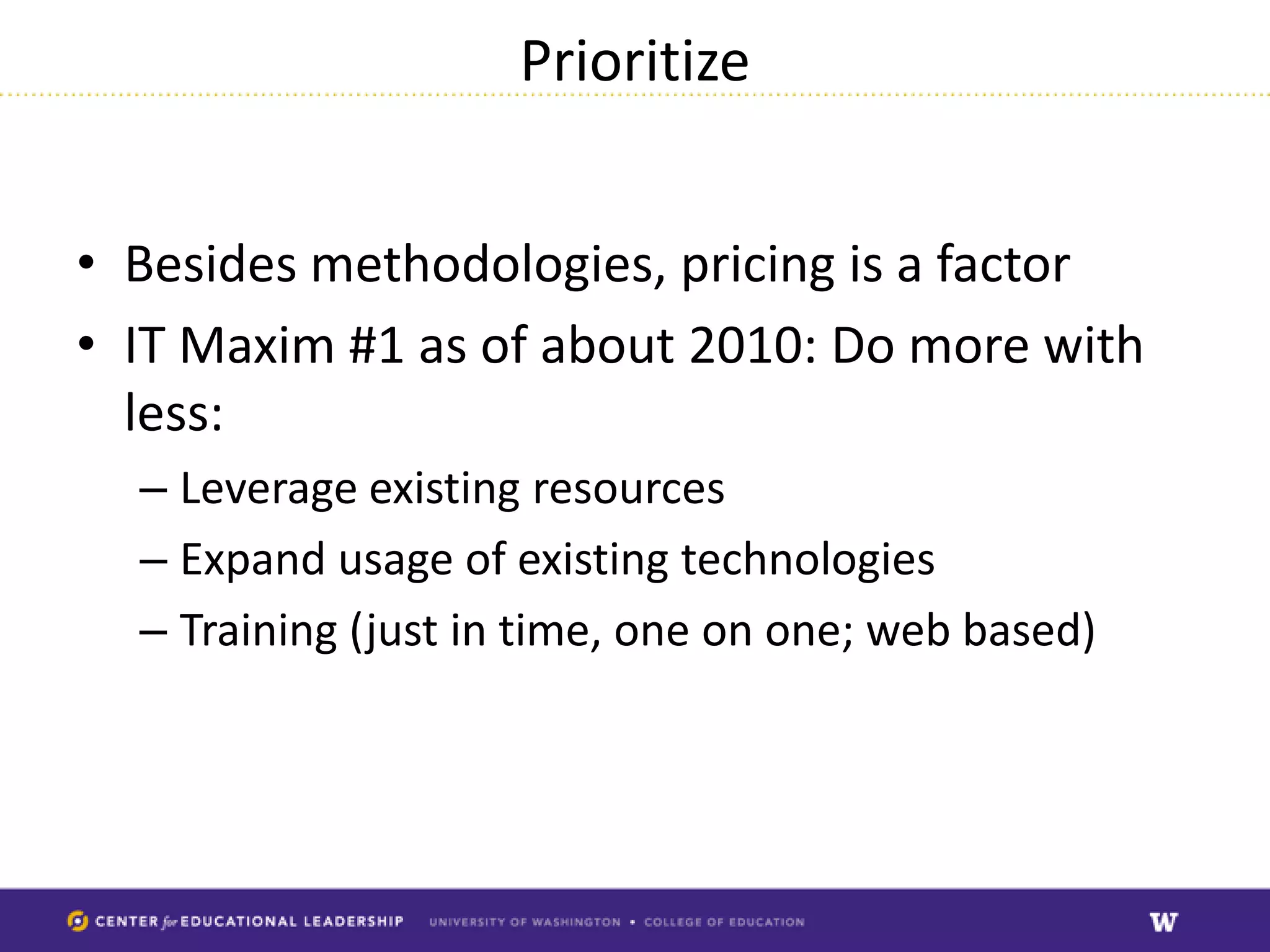 Prioritize

• Besides methodologies, pricing is a factor
• IT Maxim #1 as of about 2010: Do more with less:
– Leverage existing resources
– Expand usage of existing technologies
– Training (just in time, one on one; web based)

CENTER for EDUCATIONAL LEADERSHIP UNIVERSITY OF WASHINGTON • COLLEGE OF EDUCATION W